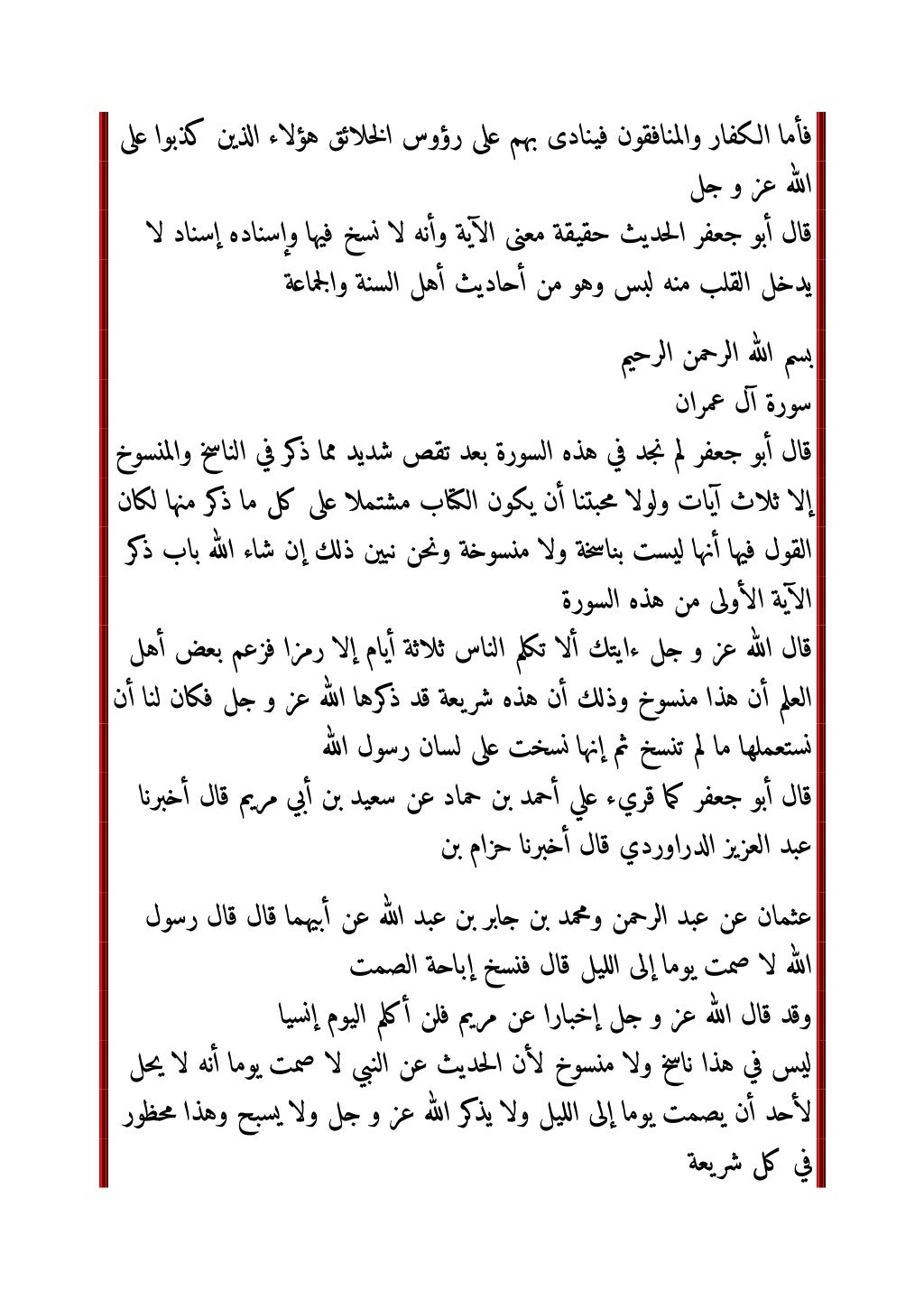 فأما الكفار والمنافقون فينادى بهم على رؤوس الخلائق هؤلاء الذين كذبوا على الله عز و جل

قال أبو جعفر الحديث حقيقة معنى الآية وأنه لا نسخ فيها وإسناده إسناد لا يدخل القلب منه لبس وهو من أحاديث أهل السنة والجماعة

بسم الله الرحمن الرحيم

سورة آل عمران

قال أبو جعفر لم نجد في هذه السورة بعد تقص شديد مما ذكر في الناسخ والمنسوخ إلا ثلاث آيات ولولا محبتنا أن يكون الكتاب مشتملا على كل ما ذكر منها لكان القول فيها أنها ليست بناسخة ولا منسوخة ونحن نبين ذلك إن شاء الله باب ذكر الآية الأولى من هذه السورة

قال الله عز و جل ءايتك ألا تكلم الناس ثلاثة أيام إلا رمزا فزعم بعض أهل العلم أن هذا منسوخ وذلك أن هذه شريعة قد ذكرها الله عز و جل فكان لنا أن نستعملها ما لم تنسخ ثم إنها نسخت على لسان رسول الله

قال أبو جعفر كما قريء علي أحمد بن حماد عن سعيد بن أبي مريم قال أخبرنا عبد العزيز الدراوردي قال أخبرنا حزام بن

عثمان عن عبد الرحمن ومحمد بن جابر بن عبد الله عن أبيهما قال قال رسول الله لا صمت يوما إلى الليل قال فنسخ إباحة الصمت

وقد قال الله عز و جل إخبارا عن مريم فلن أكلم اليوم إنسيا

ليس في هذا ناسخ ولا منسوخ لأن الحديث عن النبي لا صمت يوما أنه لا يحل لأحد أن يصمت يوما إلى الليل ولا يذكر الله عز و جل ولا يسبح وهذا محظور في كل شريعة